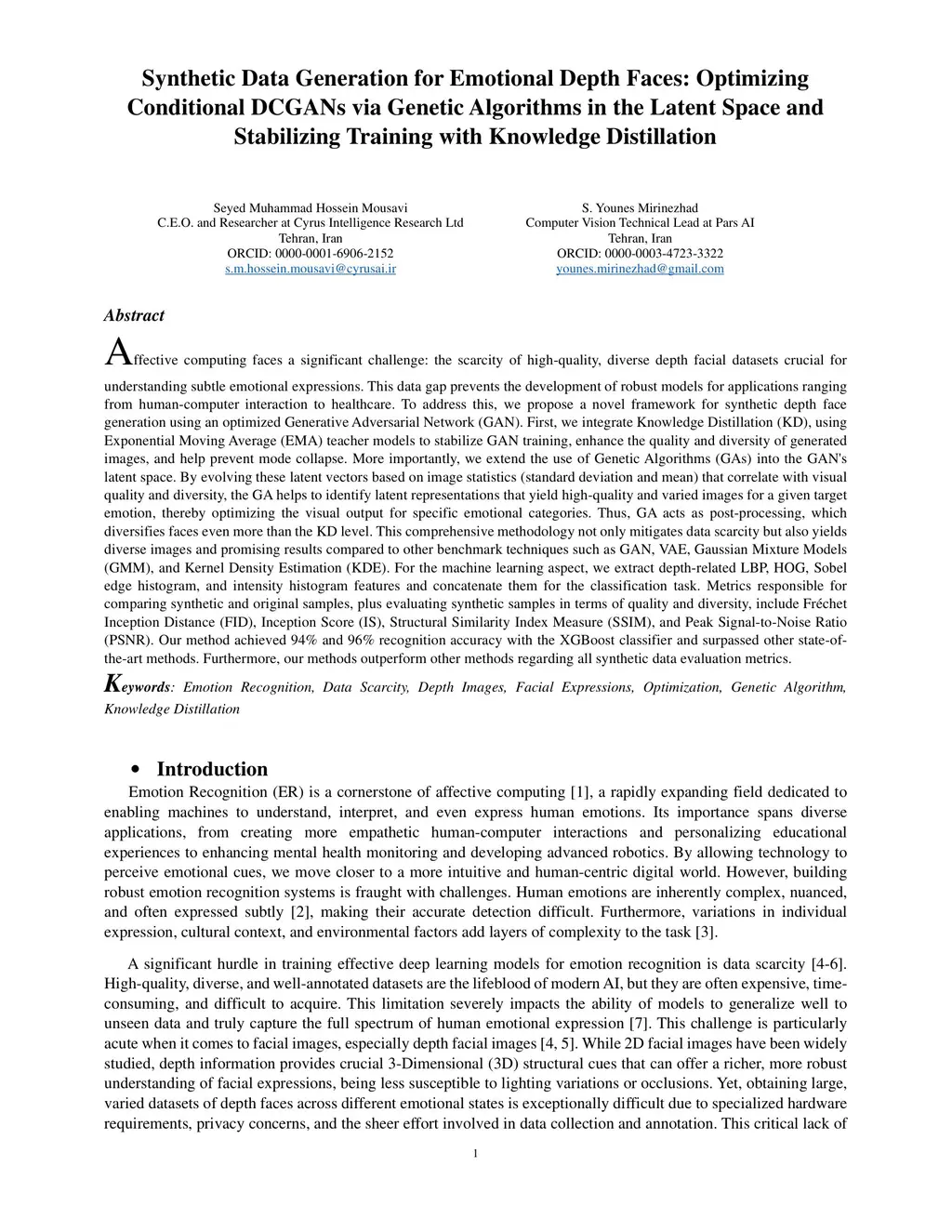 Synthetic Data Generation for Emotional Depth Faces: Optimizing Conditional DCGANs via Genetic Algorithms in the Latent Space and Stabilizing Training with Knowledge Distillation

Seyed Muhammad Hossein Mousavi
C.E.O. and Researcher at Cyrus Intelligence Research Ltd
Tehran, Iran
ORCID: 0000-0001-6906-2152
s.m.hossein.mousavi@cyrusai.ir

S. Younes Mirinezhad
Computer Vision Technical Lead at Pars AI
Tehran, Iran
ORCID: 0000-0003-4723-3322
younes.mirinezhad@gmail.com

Abstract

Affective computing faces a significant challenge: the scarcity of high-quality, diverse depth facial datasets crucial for understanding subtle emotional expressions. This data gap prevents the development of robust models for applications ranging from human-computer interaction to healthcare. To address this, we propose a novel framework for synthetic depth face generation using an optimized Generative Adversarial Network (GAN). First, we integrate Knowledge Distillation (KD), using Exponential Moving Average (EMA) teacher models to stabilize GAN training, enhance the quality and diversity of generated images, and help prevent mode collapse. More importantly, we extend the use of Genetic Algorithms (GAs) into the GAN's latent space. By evolving these latent vectors based on image statistics (standard deviation and mean) that correlate with visual quality and diversity, the GA helps to identify latent representations that yield high-quality and varied images for a given target emotion, thereby optimizing the visual output for specific emotional categories. Thus, GA acts as post-processing, which diversifies faces even more than the KD level. This comprehensive methodology not only mitigates data scarcity but also yields diverse images and promising results compared to other benchmark techniques such as GAN, VAE, Gaussian Mixture Models (GMM), and Kernel Density Estimation (KDE). For the machine learning aspect, we extract depth-related LBP, HOG, Sobel edge histogram, and intensity histogram features and concatenate them for the classification task. Metrics responsible for comparing synthetic and original samples, plus evaluating synthetic samples in terms of quality and diversity, include Fréchet Inception Distance (FID), Inception Score (IS), Structural Similarity Index Measure (SSIM), and Peak Signal-to-Noise Ratio (PSNR). Our method achieved 94% and 96% recognition accuracy with the XGBoost classifier and surpassed other state-of-the-art methods. Furthermore, our methods outperform other methods regarding all synthetic data evaluation metrics.

Keywords: Emotion Recognition, Data Scarcity, Depth Images, Facial Expressions, Optimization, Genetic Algorithm, Knowledge Distillation

• Introduction

Emotion Recognition (ER) is a cornerstone of affective computing [1], a rapidly expanding field dedicated to enabling machines to understand, interpret, and even express human emotions. Its importance spans diverse applications, from creating more empathetic human-computer interactions and personalizing educational experiences to enhancing mental health monitoring and developing advanced robotics. By allowing technology to perceive emotional cues, we move closer to a more intuitive and human-centric digital world. However, building robust emotion recognition systems is fraught with challenges. Human emotions are inherently complex, nuanced, and often expressed subtly [2], making their accurate detection difficult. Furthermore, variations in individual expression, cultural context, and environmental factors add layers of complexity to the task [3].

A significant hurdle in training effective deep learning models for emotion recognition is data scarcity [4-6]. High-quality, diverse, and well-annotated datasets are the lifeblood of modern AI, but they are often expensive, time-consuming, and difficult to acquire. This limitation severely impacts the ability of models to generalize well to unseen data and truly capture the full spectrum of human emotional expression [7]. This challenge is particularly acute when it comes to facial images, especially depth facial images [4, 5]. While 2D facial images have been widely studied, depth information provides crucial 3-Dimensional (3D) structural cues that can offer a richer, more robust understanding of facial expressions, being less susceptible to lighting variations or occlusions. Yet, obtaining large, varied datasets of depth faces across different emotional states is exceptionally difficult due to specialized hardware requirements, privacy concerns, and the sheer effort involved in data collection and annotation. This critical lack of

1